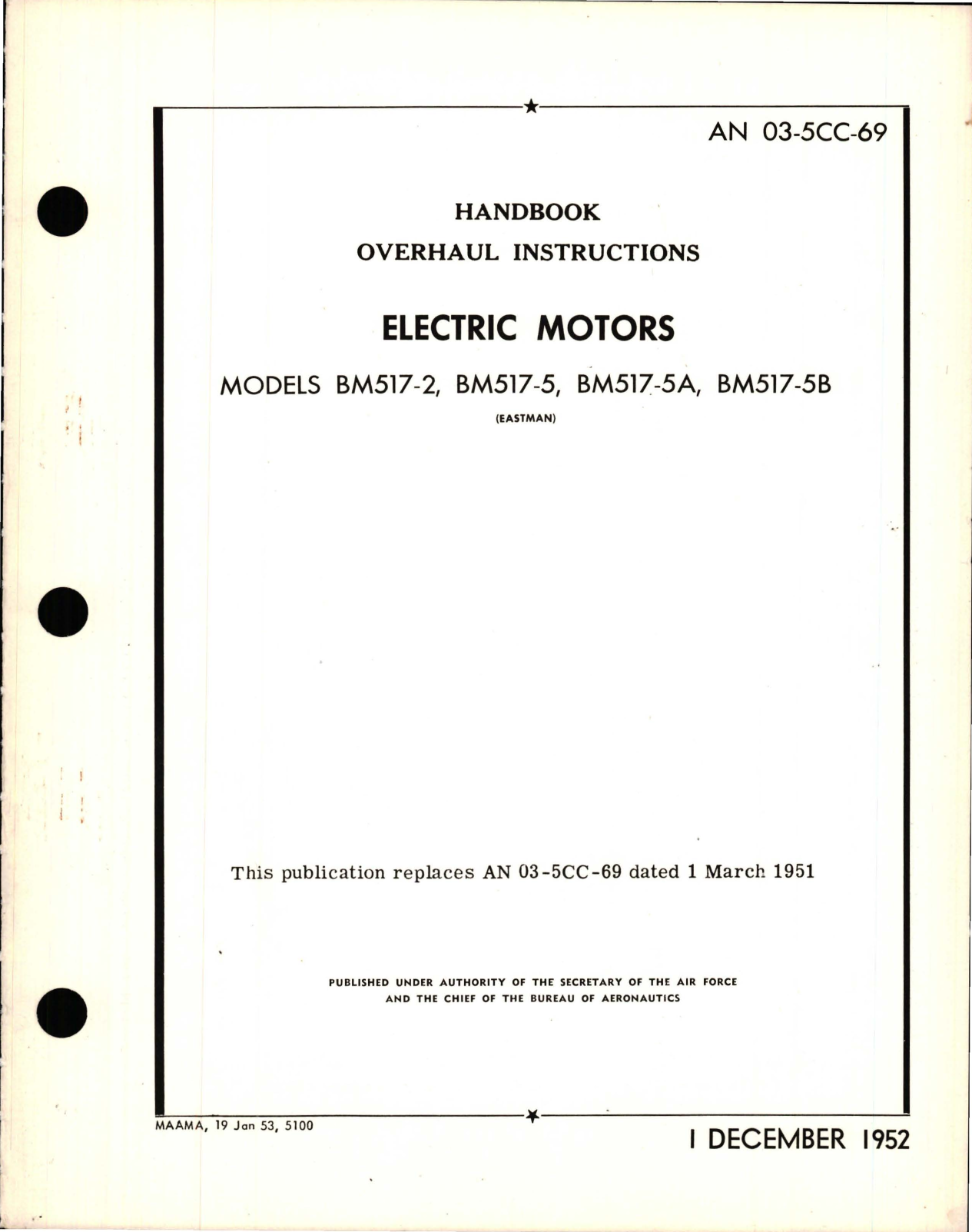 AN 03-5CC-69

HANDBOOK
OVERHAUL INSTRUCTIONS

ELECTRIC MOTORS

MODELS BM517-2, BM517-5, BM517-5A, BM517-5B

(EASTMAN)

This publication replaces AN 03-5CC-69 dated 1 March 1951

PUBLISHED UNDER AUTHORITY OF THE SECRETARY OF THE AIR FORCE AND THE CHIEF OF THE BUREAU OF AERONAUTICS

MAAMA, 19 Jan 53, 5100

1 DECEMBER 1952